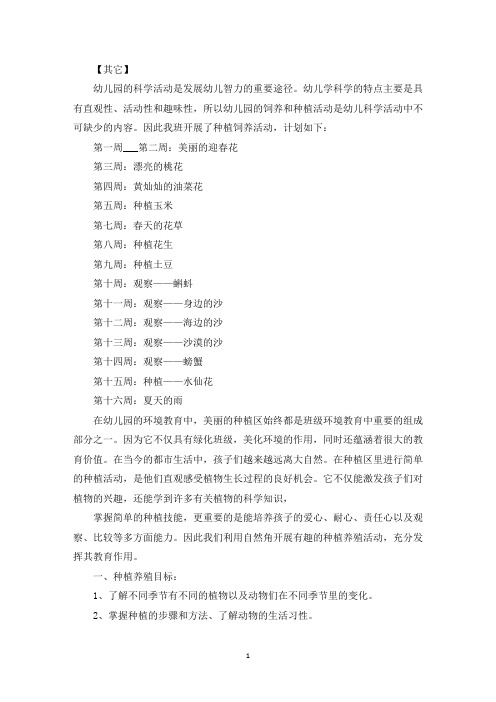 【其它】

幼儿园的科学活动是发展幼儿智力的重要途径。幼儿学科学的特点主要是具有直观性、活动性和趣味性，所以幼儿园的饲养和种植活动是幼儿科学活动中不可缺少的内容。因此我班开展了种植饲养活动，计划如下：

第一周___第二周：美丽的迎春花

第三周：漂亮的桃花

第四周：黄灿灿的油菜花

第五周：种植玉米

第七周：春天的花草

第八周：种植花生

第九周：种植土豆

第十周：观察——蝌蚪

第十一周：观察——身边的沙

第十二周：观察——海边的沙

第十三周：观察——沙漠的沙

第十四周：观察——螃蟹

第十五周：种植——水仙花

第十六周：夏天的雨

在幼儿园的环境教育中，美丽的种植区始终都是班级环境教育中重要的组成部分之一。因为它不仅具有绿化班级，美化环境的作用，同时还蕴涵着很大的教育价值。在当今的都市生活中，孩子们越来越远离大自然。在种植区里进行简单的种植活动，是他们直观感受植物生长过程的良好机会。它不仅能激发孩子们对植物的兴趣，还能学到许多有关植物的科学知识，

掌握简单的种植技能，更重要的是能培养孩子的爱心、耐心、责任心以及观察、比较等多方面能力。因此我们利用自然角开展有趣的种植养殖活动，充分发挥其教育作用。

一、种植养殖目标：

1、了解不同季节有不同的植物以及动物们在不同季节里的变化。

2、掌握种植的步骤和方法、了解动物的生活习性。

1